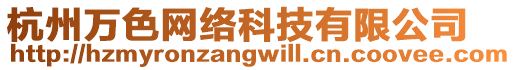 杭州万色网络科技有限公司
http://hzmyronzangwill.cn.coovee.com